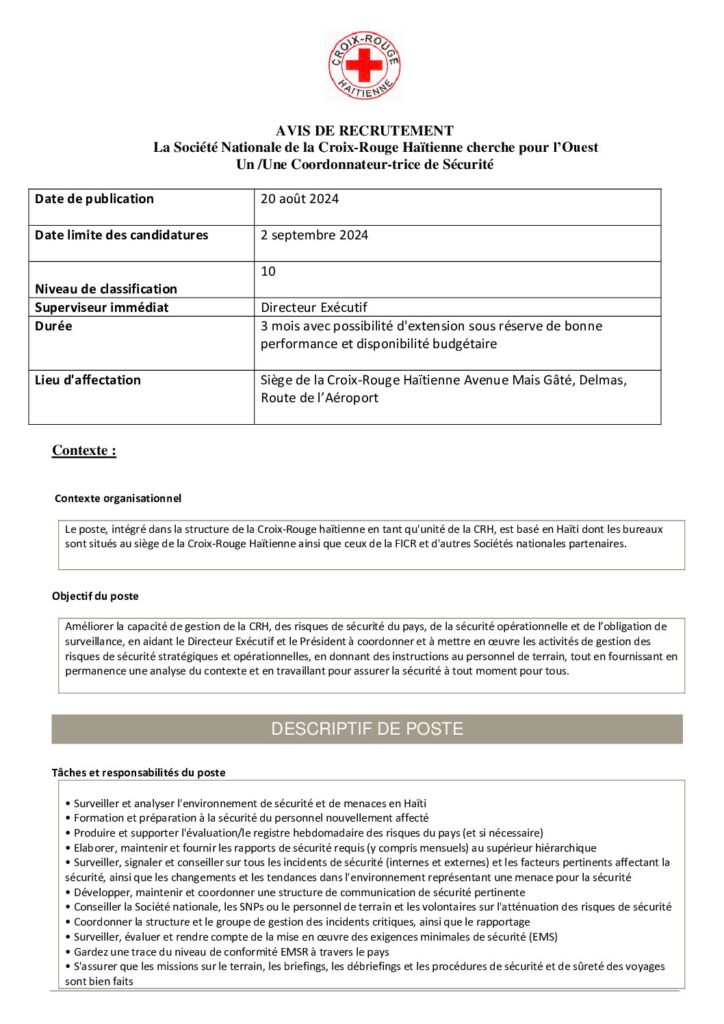 CROIX-ROUGE HAÏTIENNE

AVIS DE RECRUTEMENT
La Société Nationale de la Croix-Rouge Haïtienne cherche pour l'Ouest
Un /Une Coordonnateur-trice de Sécurité

| | |
|---|---|
| Date de publication | 20 août 2024 |
| Date limite des candidatures | 2 septembre 2024 |
| Niveau de classification | 10 |
| Superviseur immédiat | Directeur Exécutif |
| Durée | 3 mois avec possibilité d'extension sous réserve de bonne performance et disponibilité budgétaire |
| Lieu d'affectation | Siège de la Croix-Rouge Haïtienne Avenue Mais Gâté, Delmas, Route de l'Aéroport |

Contexte :

Contexte organisationnel

Le poste, intégré dans la structure de la Croix-Rouge haïtienne en tant qu'unité de la CRH, est basé en Haïti dont les bureaux sont situés au siège de la Croix-Rouge Haïtienne ainsi que ceux de la FICR et d'autres Sociétés nationales partenaires.

Objectif du poste

Améliorer la capacité de gestion de la CRH, des risques de sécurité du pays, de la sécurité opérationnelle et de l'obligation de surveillance, en aidant le Directeur Exécutif et le Président à coordonner et à mettre en œuvre les activités de gestion des risques de sécurité stratégiques et opérationnelles, en donnant des instructions au personnel de terrain, tout en fournissant en permanence une analyse du contexte et en travaillant pour assurer la sécurité à tout moment pour tous.

DESCRIPTIF DE POSTE

Tâches et responsabilités du poste

• Surveiller et analyser l'environnement de sécurité et de menaces en Haïti
• Formation et préparation à la sécurité du personnel nouvellement affecté
• Produire et supporter l'évaluation/le registre hebdomadaire des risques du pays (et si nécessaire)
• Elaborer, maintenir et fournir les rapports de sécurité requis (y compris mensuels) au supérieur hiérarchique
• Surveiller, signaler et conseiller sur tous les incidents de sécurité (internes et externes) et les facteurs pertinents affectant la sécurité, ainsi que les changements et les tendances dans l'environnement représentant une menace pour la sécurité
• Développer, maintenir et coordonner une structure de communication de sécurité pertinente
• Conseiller la Société nationale, les SNPs ou le personnel de terrain et les volontaires sur l'atténuation des risques de sécurité
• Coordonner la structure et le groupe de gestion des incidents critiques, ainsi que le rapportage
• Surveiller, évaluer et rendre compte de la mise en œuvre des exigences minimales de sécurité (EMS)
• Gardez une trace du niveau de conformité EMSR à travers le pays
• S'assurer que les missions sur le terrain, les briefings, les débriefings et les procédures de sécurité et de sûreté des voyages sont bien faits